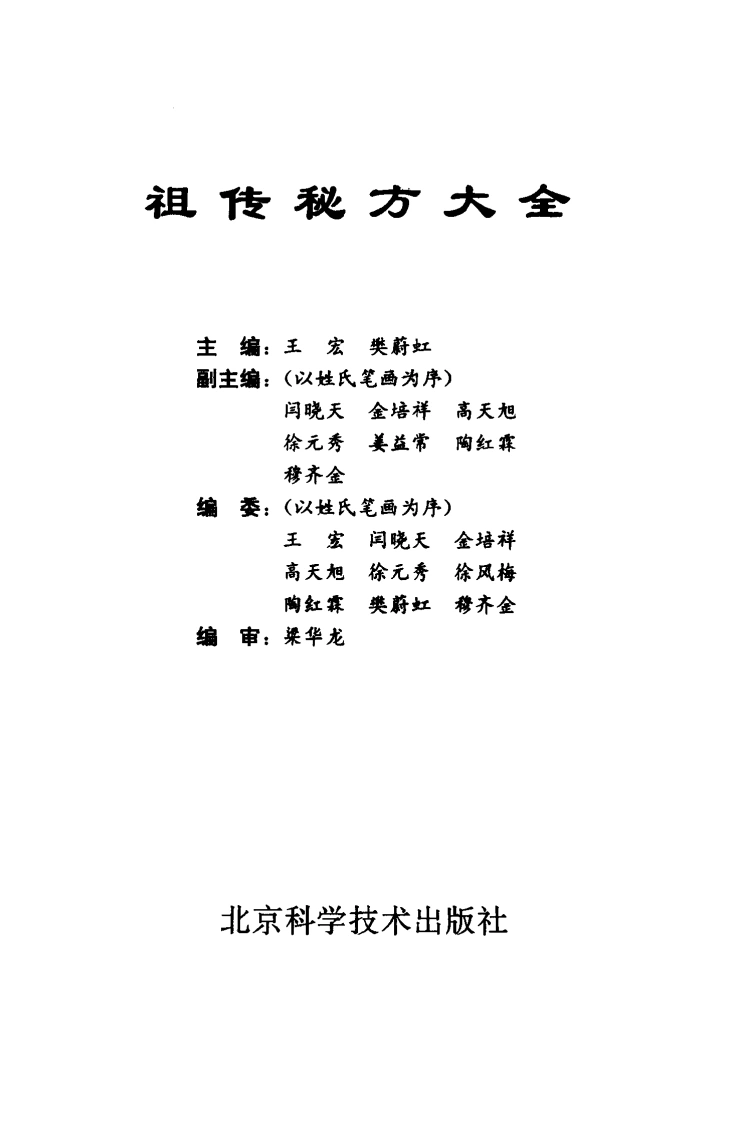 祖传秘方大全

主　编：王　宏　樊蔚虹
副主编：（以姓氏笔画为序）
闫晓天　金培祥　高天旭
徐元秀　姜益常　陶红霖
穆齐金
编　委：（以姓氏笔画为序）
王　宏　闫晓天　金培祥
高天旭　徐元秀　徐凤梅
陶红霖　樊蔚虹　穆齐金
编　审：梁华龙

北京科学技术出版社